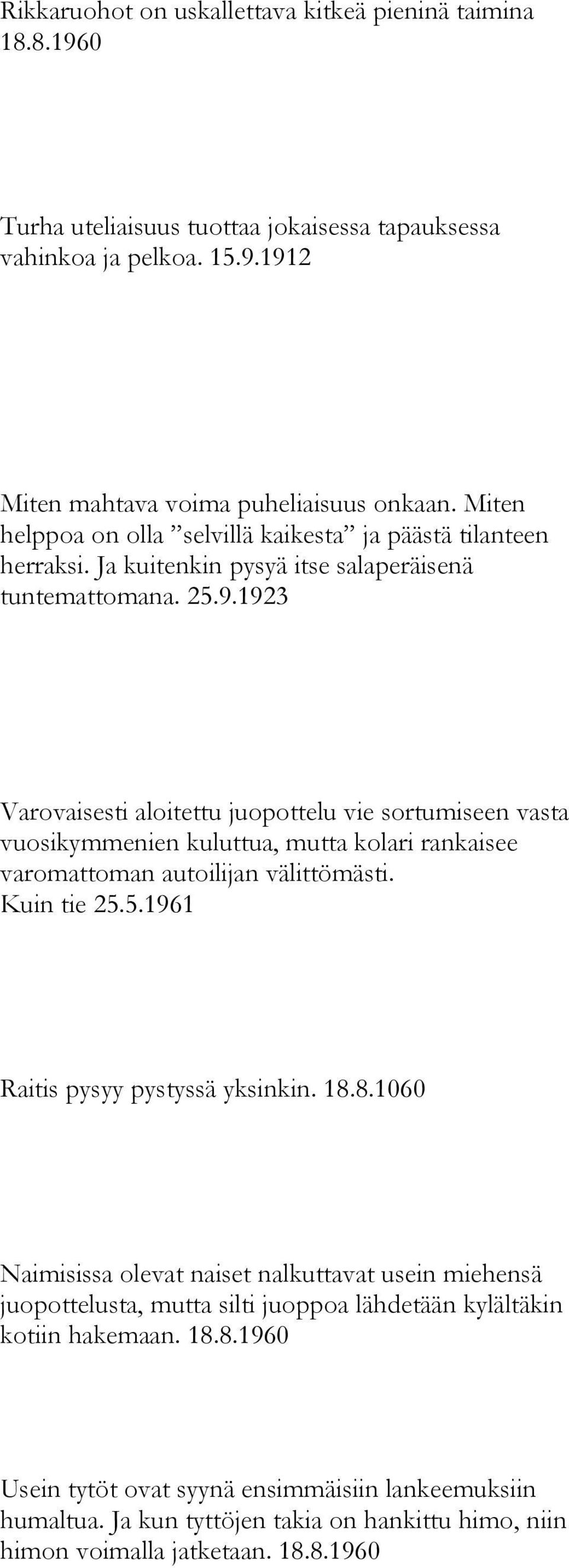 Rikkaruohot on uskallettava kitkeä pieninä taimina 18.8.1960

Turha uteliaisuus tuottaa jokaisessa tapauksessa vahinkoa ja pelkoa. 15.9.1912

Miten mahtava voima puheliaisuus onkaan. Miten helppoa on olla ”selvillä kaikesta” ja päästä tilanteen herraksi. Ja kuitenkin pysyä itse salaperäisenä tuntemattomana. 25.9.1923

Varovaisesti aloitettu juopottelu vie sortumiseen vasta vuosikymmenien kuluttua, mutta kolari rankaisee varomattoman autoilijan välittömästi.
Kuin tie 25.5.1961

Raitis pysyy pystyssä yksinkin. 18.8.1060

Naimisissa olevat naiset nalkuttavat usein miehensä juopottelusta, mutta silti juoppoa lähdetään kylältäkin kotiin hakemaan. 18.8.1960

Usein tytöt ovat syynä ensimmäisiin lankeemuksiin humaltua. Ja kun tyttöjen takia on hankittu himo, niin himon voimalla jatketaan. 18.8.1960